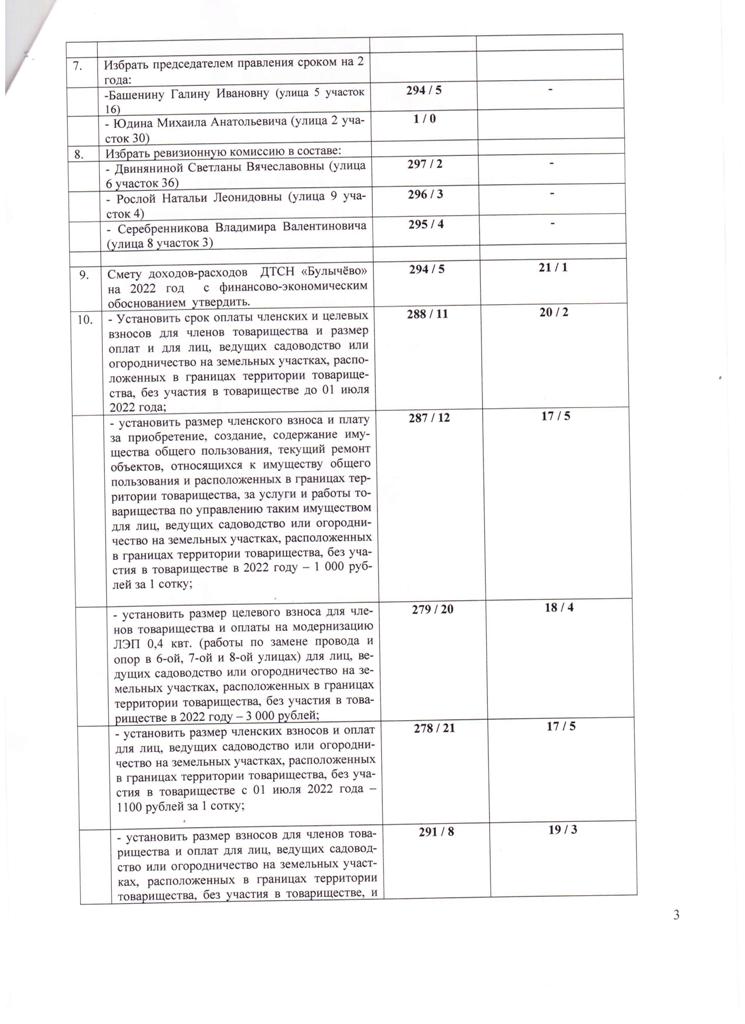 | | | | |
|---|---|---|---|
| 7. | Избрать председателем правления сроком на 2 года: | | |
| | -Башенину Галину Ивановну (улица 5 участок 16) | 294 / 5 | - |
| | - Юдина Михаила Анатольевича (улица 2 участок 30) | 1 / 0 | |
| 8. | Избрать ревизионную комиссию в составе: | | |
| | - Двиняниной Светланы Вячеславовны (улица 6 участок 36) | 297 / 2 | - |
| | - Рослой Натальи Леонидовны (улица 9 участок 4) | 296 / 3 | - |
| | - Серебренникова Владимира Валентиновича (улица 8 участок 3) | 295 / 4 | - |
| | | | |
| 9. | Смету доходов-расходов ДТСН «Булычёво» на 2022 год с финансово-экономическим обоснованием утвердить. | 294 / 5 | 21 / 1 |
| 10. | - Установить срок оплаты членских и целевых взносов для членов товарищества и размер оплат и для лиц, ведущих садоводство или огородничество на земельных участках, расположенных в границах территории товарищества, без участия в товариществе до 01 июля 2022 года; | 288 / 11 | 20 / 2 |
| | - установить размер членского взноса и плату за приобретение, создание, содержание имущества общего пользования, текущий ремонт объектов, относящихся к имуществу общего пользования и расположенных в границах территории товарищества, за услуги и работы товарищества по управлению таким имуществом для лиц, ведущих садоводство или огородничество на земельных участках, расположенных в границах территории товарищества, без участия в товариществе в 2022 году – 1 000 рублей за 1 сотку; | 287 / 12 | 17 / 5 |
| | - установить размер целевого взноса для членов товарищества и оплаты на модернизацию ЛЭП 0,4 квт. (работы по замене провода и опор в 6-ой, 7-ой и 8-ой улицах) для лиц, ведущих садоводство или огородничество на земельных участках, расположенных в границах территории товарищества, без участия в товариществе в 2022 году – 3 000 рублей; | 279 / 20 | 18 / 4 |
| | - установить размер членских взносов и оплат для лиц, ведущих садоводство или огородничество на земельных участках, расположенных в границах территории товарищества, без участия в товариществе с 01 июля 2022 года – 1100 рублей за 1 сотку; | 278 / 21 | 17 / 5 |
| | - установить размер взносов для членов товарищества и оплат для лиц, ведущих садоводство или огородничество на земельных участках, расположенных в границах территории товарищества, без участия в товариществе, и | 291 / 8 | 19 / 3 |

3